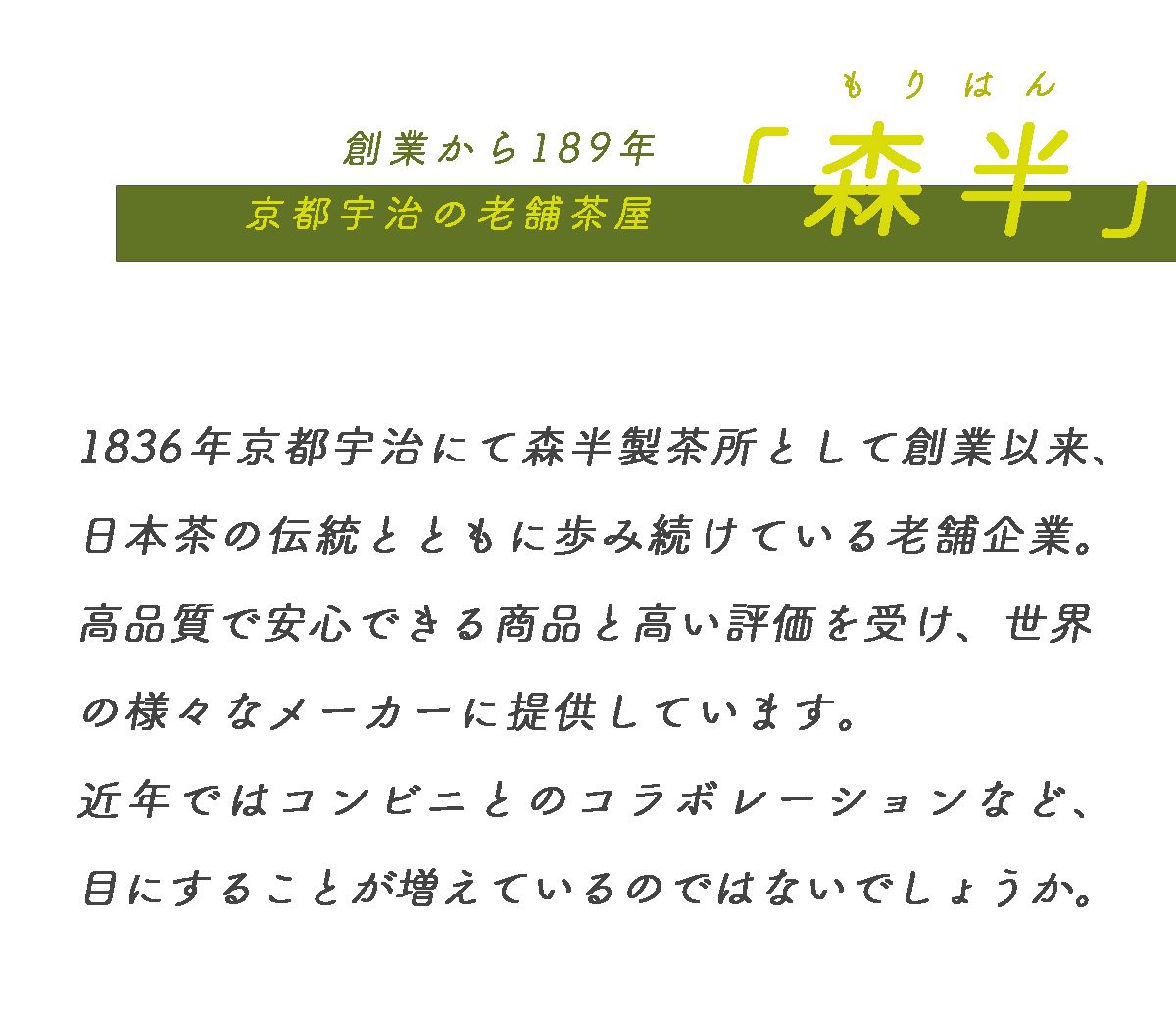 創業から189年
京都宇治の老舗茶屋

もりはん
「森半」

1836年京都宇治にて森半製茶所として創業以来、日本茶の伝統とともに歩み続けている老舗企業。高品質で安心できる商品と高い評価を受け、世界の様々なメーカーに提供しています。

近年ではコンビニとのコラボレーションなど、目にすることが増えているのではないでしょうか。